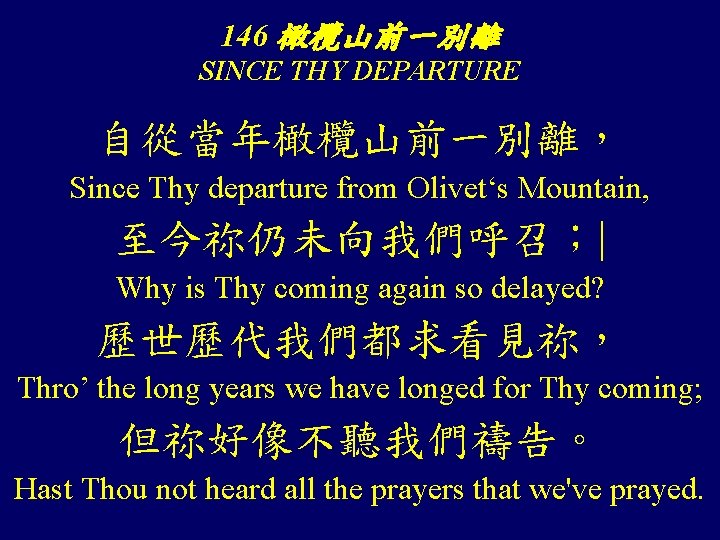 146 橄欖山前一別離
SINCE THY DEPARTURE

自從當年橄欖山前一別離，
Since Thy departure from Olivet's Mountain,

至今祢仍未向我們呼召；|
Why is Thy coming again so delayed?

歷世歷代我們都求看見祢，
Thro' the long years we have longed for Thy coming;

但祢好像不聽我們禱告。
Hast Thou not heard all the prayers that we've prayed.